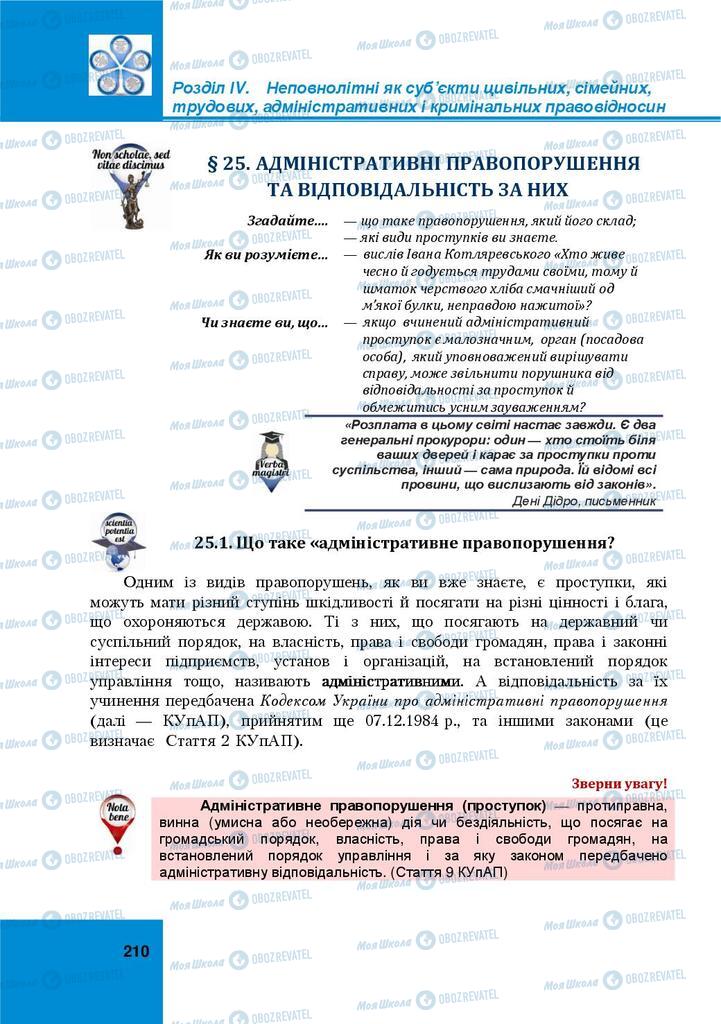 Розділ IV. Неповнолітні як суб'єкти цивільних, сімейних, трудових, адміністративних і кримінальних правовідносин

Non scholae, sed vitae discimus

§ 25. АДМІНІСТРАТИВНІ ПРАВОПОРУШЕННЯ ТА ВІДПОВІДАЛЬНІСТЬ ЗА НИХ

Згадайте.... — що таке правопорушення, який його склад;
— які види проступків ви знаєте.
Як ви розумієте... — вислів Івана Котляревського «Хто живе чесно й годується трудами своїми, тому й шматок черствого хліба смачніший од м'якої булки, неправдою нажитої»?
Чи знаєте ви, що... — якщо вчинений адміністративний проступок є малозначним, орган (посадова особа), який уповноважений вирішувати справу, може звільнити порушника від відповідальності за проступок й обмежитись усним зауваженням?

Verba magistri

«Розплата в цьому світі настає завжди. Є два генеральні прокурори: один — хто стоїть біля ваших дверей і карає за проступки проти суспільства, інший — сама природа. Їй відомі всі провини, що вислизають від законів».
Дені Дідро, письменник

scientia potentia est

25.1. Що таке «адміністративне правопорушення?

Одним із видів правопорушень, як ви вже знаєте, є проступки, які можуть мати різний ступінь шкідливості й посягати на різні цінності і блага, що охороняються державою. Ті з них, що посягають на державний чи суспільний порядок, на власність, права і свободи громадян, права і законні інтереси підприємств, установ і організацій, на встановлений порядок управління тощо, називають адміністративними. А відповідальність за їх учинення передбачена Кодексом України про адміністративні правопорушення (далі — КУпАП), прийнятим ще 07.12.1984 р., та іншими законами (це визначає Стаття 2 КУпАП).

Зверни увагу!

Nota bene

Адміністративне правопорушення (проступок) — протиправна, винна (умисна або необережна) дія чи бездіяльність, що посягає на громадський порядок, власність, права і свободи громадян, на встановлений порядок управління і за яку законом передбачено адміністративну відповідальність. (Стаття 9 КУпАП)

210